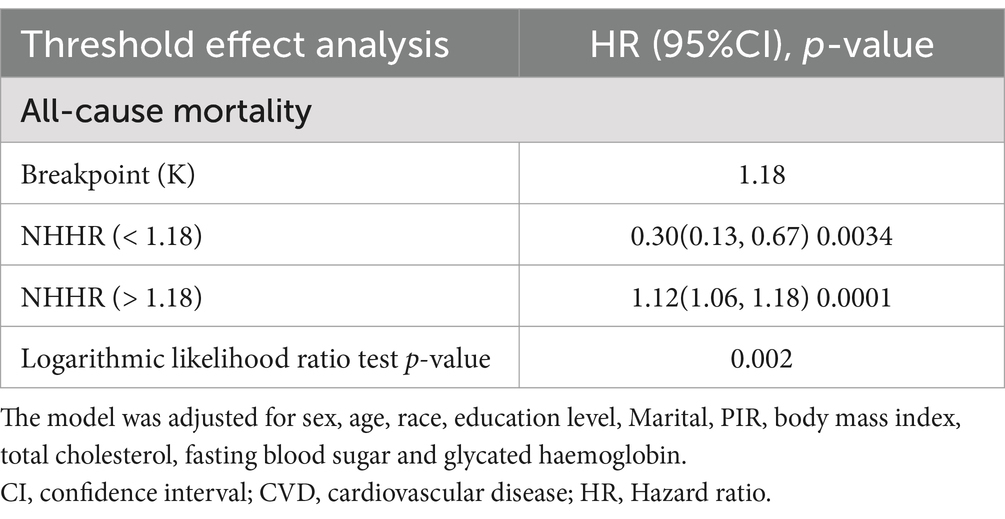 | Threshold effect analysis | HR (95%CI), *p*-value |
|---|---|
| All-cause mortality | |
| Breakpoint (K) | 1.18 |
| NHHR (< 1.18) | 0.30(0.13, 0.67) 0.0034 |
| NHHR (> 1.18) | 1.12(1.06, 1.18) 0.0001 |
| Logarithmic likelihood ratio test *p*-value | 0.002 |

The model was adjusted for sex, age, race, education level, Marital, PIR, body mass index, total cholesterol, fasting blood sugar and glycated haemoglobin.
CI, confidence interval; CVD, cardiovascular disease; HR, Hazard ratio.